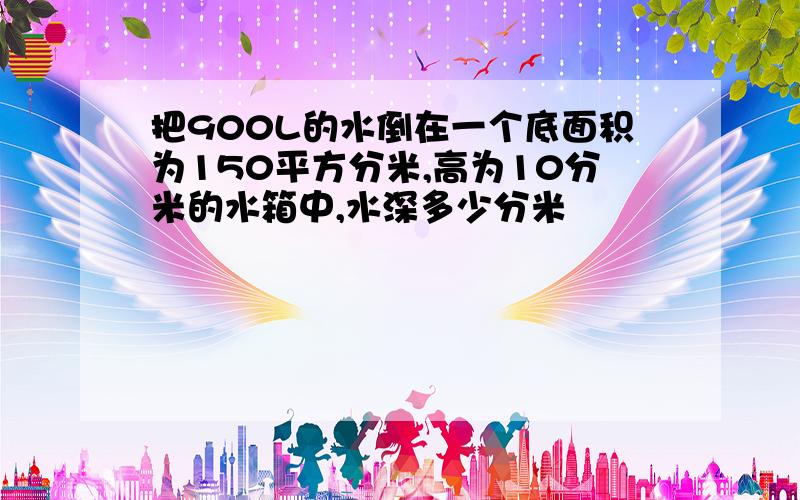 把900L的水倒在一个底面积为150平方分米,高为10分米的水箱中,水深多少分米